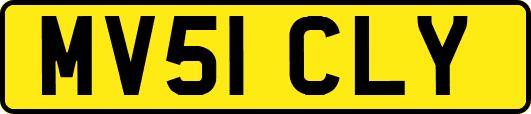 MV51 CLY